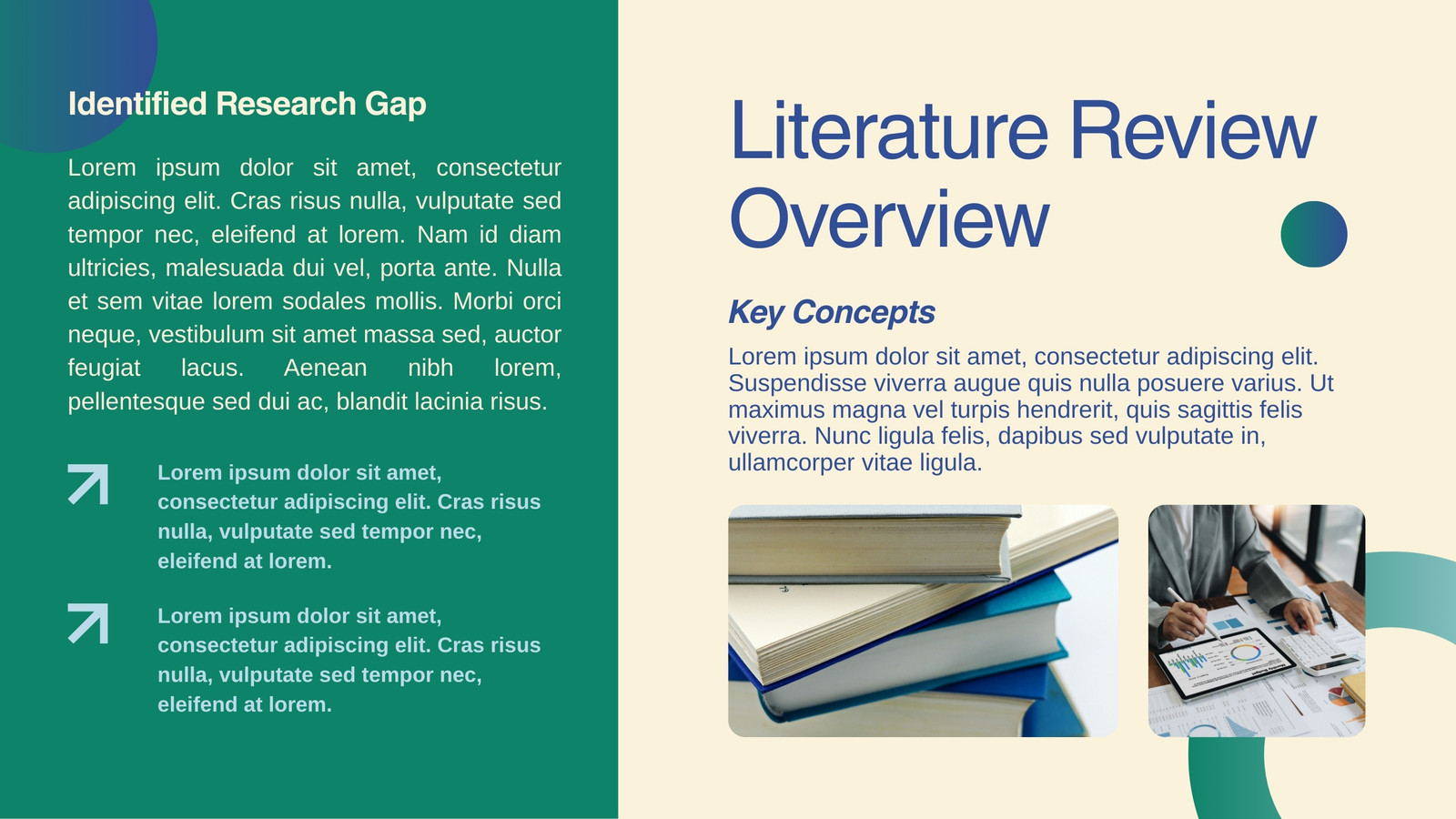 Identified Research Gap

Lorem ipsum dolor sit amet, consectetur adipiscing elit. Cras risus nulla, vulputate sed tempor nec, eleifend at lorem. Nam id diam ultricies, malesuada dui vel, porta ante. Nulla et sem vitae lorem sodales mollis. Morbi orci neque, vestibulum sit amet massa sed, auctor feugiat lacus. Aenean nibh lorem, pellentesque sed dui ac, blandit lacinia risus.

Lorem ipsum dolor sit amet, consectetur adipiscing elit. Cras risus nulla, vulputate sed tempor nec, eleifend at lorem.

Lorem ipsum dolor sit amet, consectetur adipiscing elit. Cras risus nulla, vulputate sed tempor nec, eleifend at lorem.

Literature Review Overview

Key Concepts

Lorem ipsum dolor sit amet, consectetur adipiscing elit. Suspendisse viverra augue quis nulla posuere varius. Ut maximus magna vel turpis hendrerit, quis sagittis felis viverra. Nunc ligula felis, dapibus sed vulputate in, ullamcorper vitae ligula.